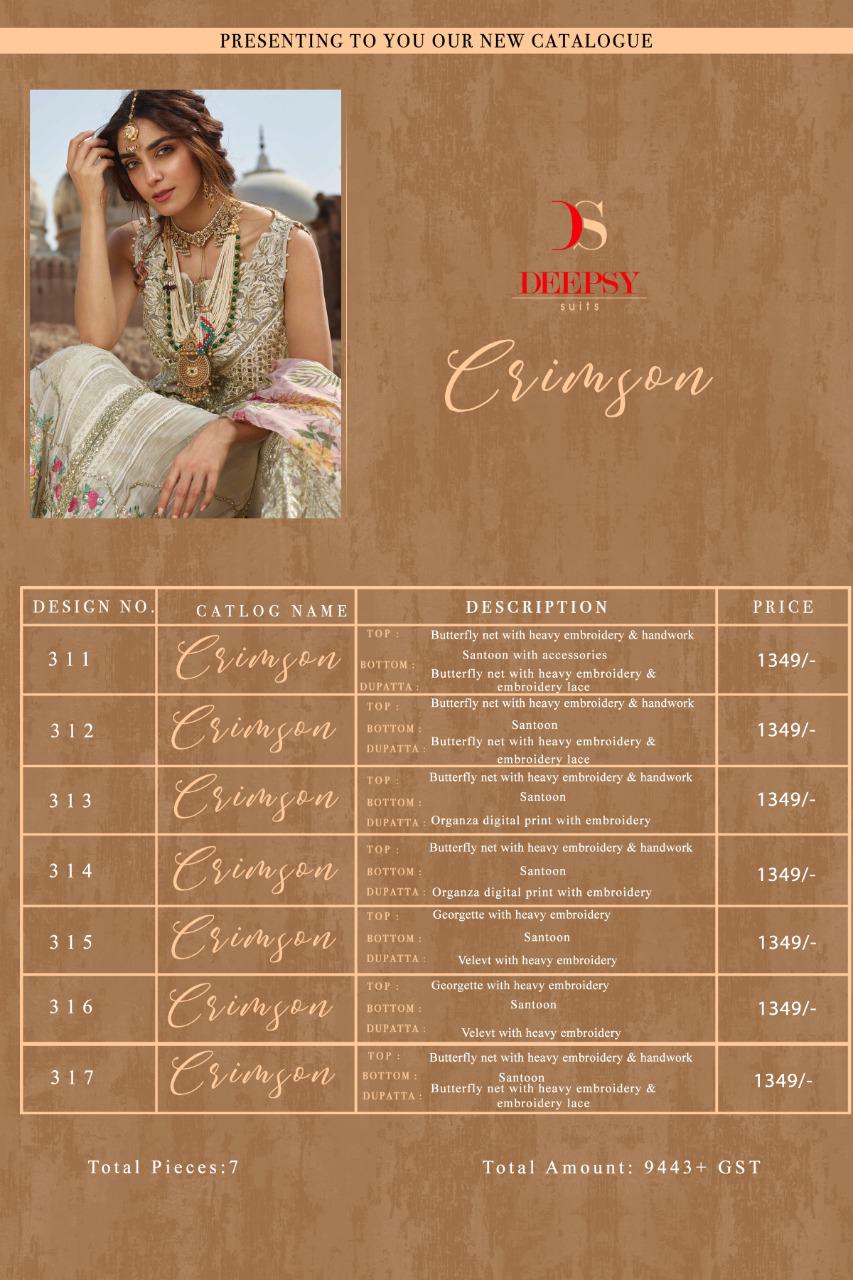 PRESENTING TO YOU OUR NEW CATALOGUE

DS
DEEPSY
suits

Crimson

| DESIGN NO. | CATLOG NAME | DESCRIPTION | PRICE |
|---|---|---|---|
| 311 | Crimson | TOP : Butterfly net with heavy embroidery & handwork BOTTOM : Santoon with accessories DUPATTA : Butterfly net with heavy embroidery & embroidery lace | 1349/- |
| 312 | Crimson | TOP : Butterfly net with heavy embroidery & handwork BOTTOM : Santoon DUPATTA : Butterfly net with heavy embroidery & embroidery lace | 1349/- |
| 313 | Crimson | TOP : Butterfly net with heavy embroidery & handwork BOTTOM : Santoon DUPATTA : Organza digital print with embroidery | 1349/- |
| 314 | Crimson | TOP : Butterfly net with heavy embroidery & handwork BOTTOM : Santoon DUPATTA : Organza digital print with embroidery | 1349/- |
| 315 | Crimson | TOP : Georgette with heavy embroidery BOTTOM : Santoon DUPATTA : Velevt with heavy embroidery | 1349/- |
| 316 | Crimson | TOP : Georgette with heavy embroidery BOTTOM : Santoon DUPATTA : Velevt with heavy embroidery | 1349/- |
| 317 | Crimson | TOP : Butterfly net with heavy embroidery & handwork BOTTOM : Santoon DUPATTA : Butterfly net with heavy embroidery & embroidery lace | 1349/- |

Total Pieces:7

Total Amount: 9443+ GST